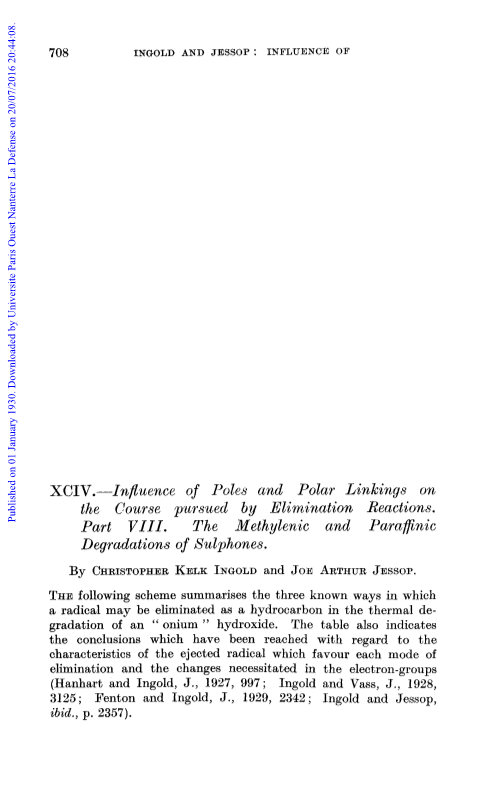 Published on 01 January 1930. Downloaded by Universite Paris Ouest Nanterre La Defense on 20/07/2016 20:44:08.

708 INGOLD AND JESSOP: INFLUENCE OF

XCIV.—Influence of Poles and Polar Linkings on the Course pursued by Elimination Reactions. Part VIII. The Methylenic and Paraffinic Degradations of Sulphones.

By Christopher Kelk Ingold and Joe Arthur Jessop.

The following scheme summarises the three known ways in which a radical may be eliminated as a hydrocarbon in the thermal degradation of an "onium" hydroxide. The table also indicates the conclusions which have been reached with regard to the characteristics of the ejected radical which favour each mode of elimination and the changes necessitated in the electron-groups (Hanhart and Ingold, J., 1927, 997; Ingold and Vass, J., 1928, 3125; Fenton and Ingold, J., 1929, 2342; Ingold and Jessop, ibid., p. 2357).